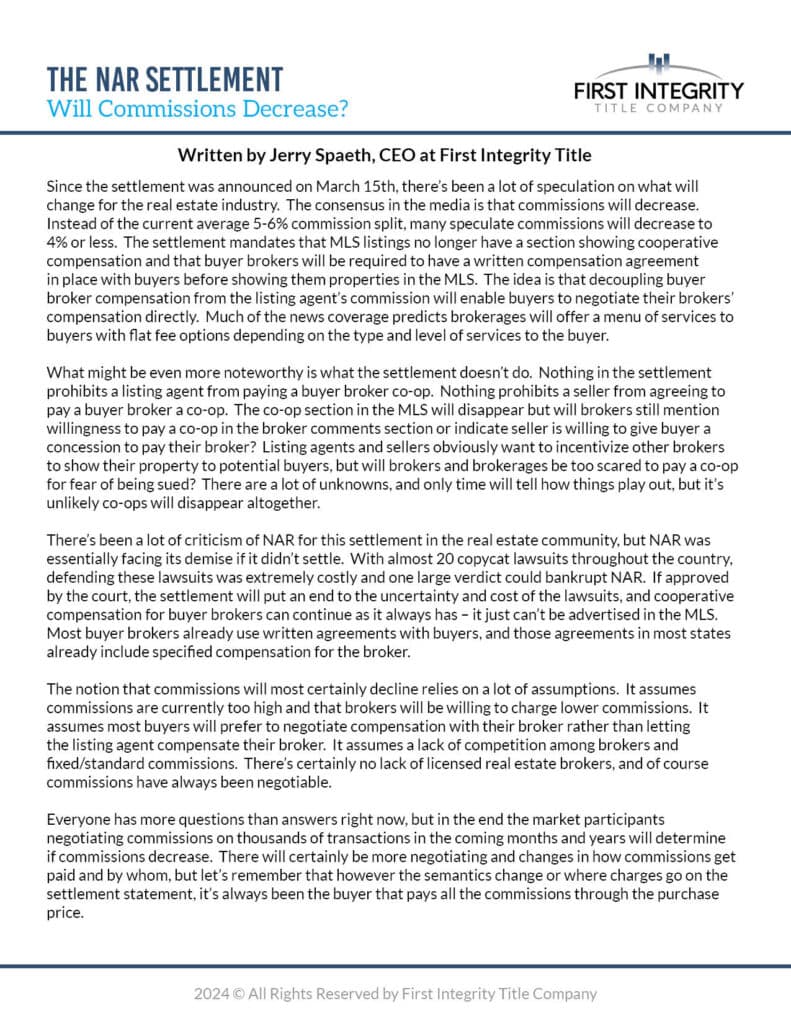 THE NAR SETTLEMENT
Will Commissions Decrease?

FIRST INTEGRITY
TITLE COMPANY

Written by Jerry Spaeth, CEO at First Integrity Title

Since the settlement was announced on March 15th, there's been a lot of speculation on what will change for the real estate industry. The consensus in the media is that commissions will decrease. Instead of the current average 5-6% commission split, many speculate commissions will decrease to 4% or less. The settlement mandates that MLS listings no longer have a section showing cooperative compensation and that buyer brokers will be required to have a written compensation agreement in place with buyers before showing them properties in the MLS. The idea is that decoupling buyer broker compensation from the listing agent's commission will enable buyers to negotiate their brokers' compensation directly. Much of the news coverage predicts brokerages will offer a menu of services to buyers with flat fee options depending on the type and level of services to the buyer.

What might be even more noteworthy is what the settlement doesn't do. Nothing in the settlement prohibits a listing agent from paying a buyer broker co-op. Nothing prohibits a seller from agreeing to pay a buyer broker a co-op. The co-op section in the MLS will disappear but will brokers still mention willingness to pay a co-op in the broker comments section or indicate seller is willing to give buyer a concession to pay their broker? Listing agents and sellers obviously want to incentivize other brokers to show their property to potential buyers, but will brokers and brokerages be too scared to pay a co-op for fear of being sued? There are a lot of unknowns, and only time will tell how things play out, but it's unlikely co-ops will disappear altogether.

There's been a lot of criticism of NAR for this settlement in the real estate community, but NAR was essentially facing its demise if it didn't settle. With almost 20 copycat lawsuits throughout the country, defending these lawsuits was extremely costly and one large verdict could bankrupt NAR. If approved by the court, the settlement will put an end to the uncertainty and cost of the lawsuits, and cooperative compensation for buyer brokers can continue as it always has – it just can't be advertised in the MLS. Most buyer brokers already use written agreements with buyers, and those agreements in most states already include specified compensation for the broker.

The notion that commissions will most certainly decline relies on a lot of assumptions. It assumes commissions are currently too high and that brokers will be willing to charge lower commissions. It assumes most buyers will prefer to negotiate compensation with their broker rather than letting the listing agent compensate their broker. It assumes a lack of competition among brokers and fixed/standard commissions. There's certainly no lack of licensed real estate brokers, and of course commissions have always been negotiable.

Everyone has more questions than answers right now, but in the end the market participants negotiating commissions on thousands of transactions in the coming months and years will determine if commissions decrease. There will certainly be more negotiating and changes in how commissions get paid and by whom, but let's remember that however the semantics change or where charges go on the settlement statement, it's always been the buyer that pays all the commissions through the purchase price.

2024 © All Rights Reserved by First Integrity Title Company